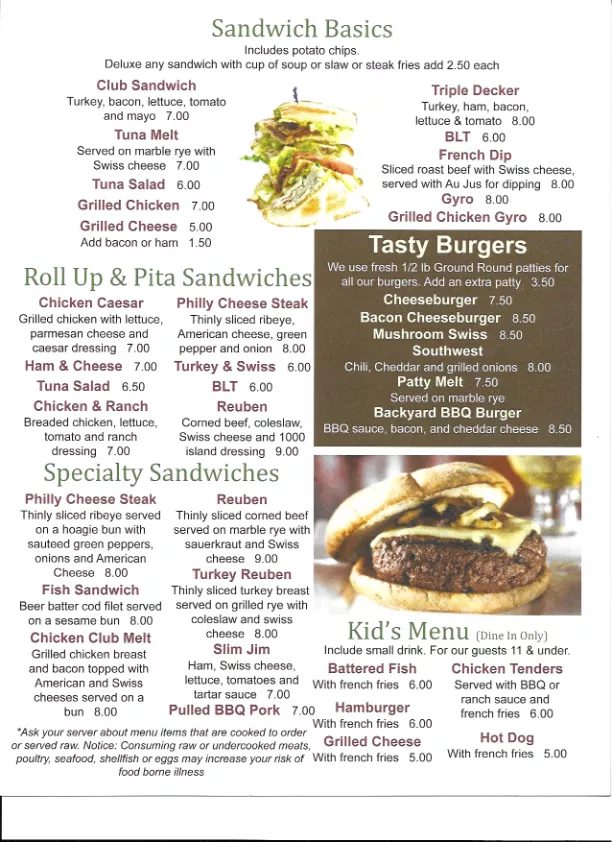 Sandwich Basics
Includes potato chips.
Deluxe any sandwich with cup of soup or slaw or steak fries add 2.50 each

Club Sandwich
Turkey, bacon, lettuce, tomato and mayo 7.00
Tuna Melt
Served on marble rye with Swiss cheese 7.00
Tuna Salad 6.00
Grilled Chicken 7.00
Grilled Cheese 5.00
Add bacon or ham 1.50

Triple Decker
Turkey, ham, bacon, lettuce & tomato 8.00
BLT 6.00
French Dip
Sliced roast beef with Swiss cheese, served with Au Jus for dipping 8.00
Gyro 8.00
Grilled Chicken Gyro 8.00

Roll Up & Pita Sandwiches
Chicken Caesar
Grilled chicken with lettuce, parmesan cheese and caesar dressing 7.00
Ham & Cheese 7.00
Tuna Salad 6.50
Chicken & Ranch
Breaded chicken, lettuce, tomato and ranch dressing 7.00

Philly Cheese Steak
Thinly sliced ribeye, American cheese, green pepper and onion 8.00
Turkey & Swiss 6.00
BLT 6.00
Reuben
Corned beef, coleslaw, Swiss cheese and 1000 island dressing 9.00

Tasty Burgers
We use fresh 1/2 lb Ground Round patties for all our burgers. Add an extra patty 3.50
Cheeseburger 7.50
Bacon Cheeseburger 8.50
Mushroom Swiss 8.50
Southwest
Chili, Cheddar and grilled onions 8.00
Patty Melt 7.50
Served on marble rye
Backyard BBQ Burger
BBQ sauce, bacon, and cheddar cheese 8.50

Specialty Sandwiches
Philly Cheese Steak
Thinly sliced ribeye served on a hoagie bun with sauteed green peppers, onions and American Cheese 8.00
Fish Sandwich
Beer batter cod filet served on a sesame bun 8.00
Chicken Club Melt
Grilled chicken breast and bacon topped with American and Swiss cheeses served on a bun 8.00

Reuben
Thinly sliced corned beef served on marble rye with sauerkraut and Swiss cheese 9.00
Turkey Reuben
Thinly sliced turkey breast served on grilled rye with coleslaw and swiss cheese 8.00
Slim Jim
Ham, Swiss cheese, lettuce, tomatoes and tartar sauce 7.00
Pulled BBQ Pork 7.00

*Ask your server about menu items that are cooked to order or served raw. Notice: Consuming raw or undercooked meats, poultry, seafood, shellfish or eggs may increase your risk of food borne illness

Kid's Menu (Dine In Only)
Include small drink. For our guests 11 & under.
Battered Fish
With french fries 6.00
Hamburger
With french fries 6.00
Grilled Cheese
With french fries 5.00
Chicken Tenders
Served with BBQ or ranch sauce and french fries 6.00
Hot Dog
With french fries 5.00